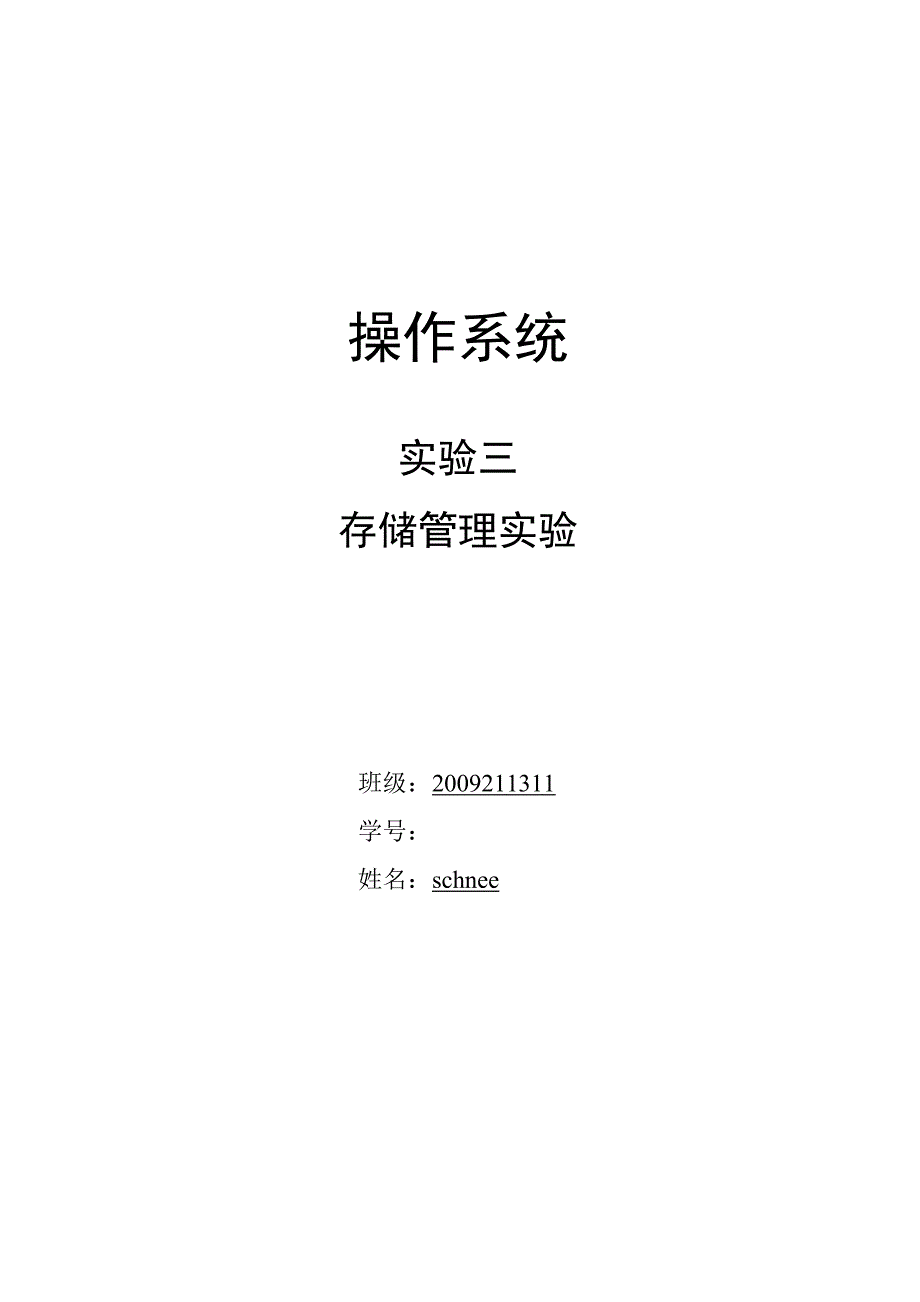 操作系统

实验三

存储管理实验

班级：2009211311

学号：

姓名：schnee